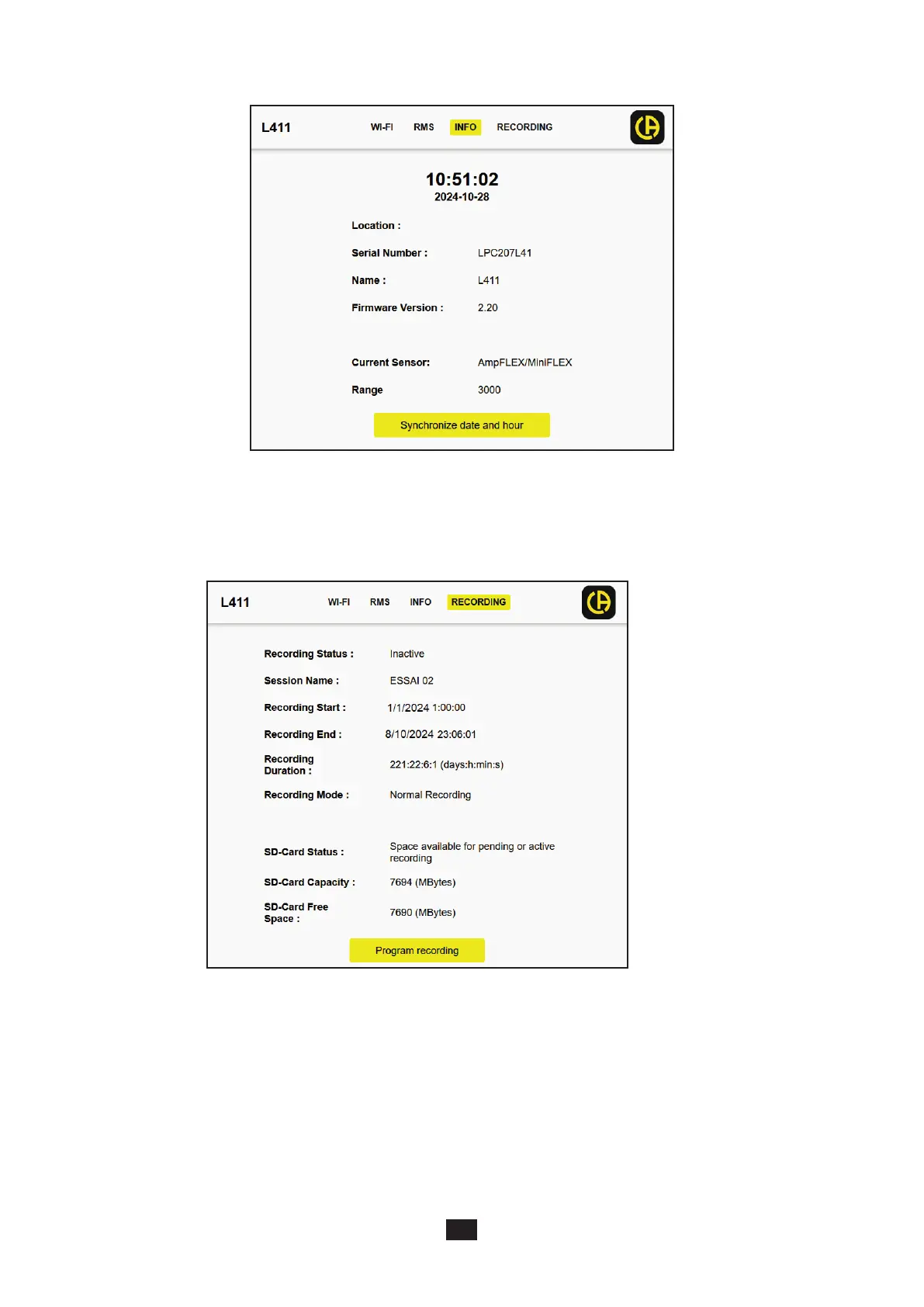 L411
WI-FI RMS INFO RECORDING

10:51:02
2024-10-28

Location :

Serial Number : LPC207L41

Name : L411

Firmware Version : 2.20

Current Sensor: AmpFLEX/MiniFLEX

Range 3000

Synchronize date and hour

L411
WI-FI RMS INFO RECORDING

Recording Status : Inactive

Session Name : ESSAI 02

Recording Start : 1/1/2024 1:00:00

Recording End : 8/10/2024 23:06:01

Recording Duration : 221:22:6:1 (days:h:min:s)

Recording Mode : Normal Recording

SD-Card Status : Space available for pending or active recording

SD-Card Capacity : 7694 (MBytes)

SD-Card Free Space : 7690 (MBytes)

Program recording